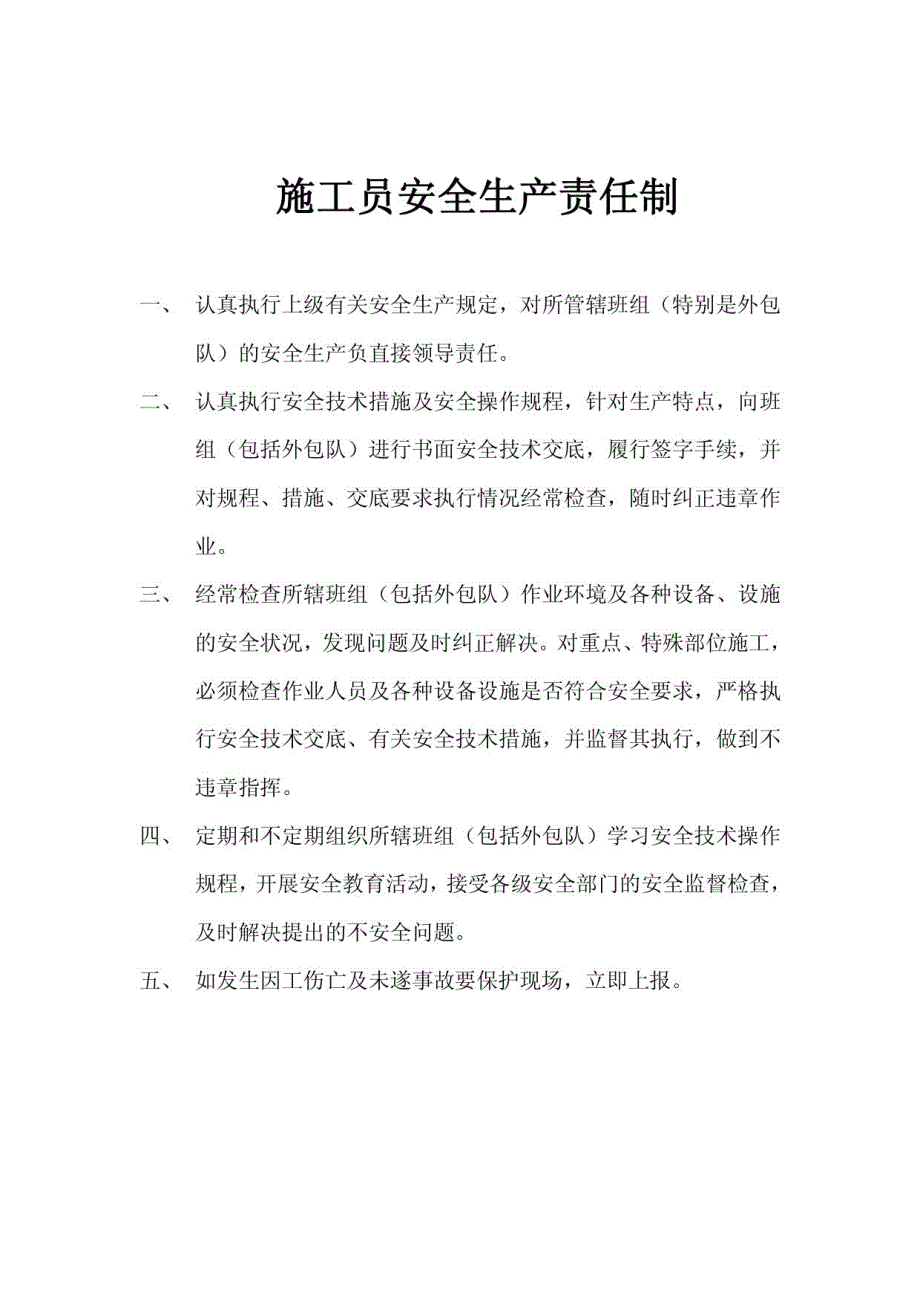 施工员安全生产责任制

一、 认真执行上级有关安全生产规定，对所管辖班组（特别是外包队）的安全生产负直接领导责任。

二、 认真执行安全技术措施及安全操作规程，针对生产特点，向班组（包括外包队）进行书面安全技术交底，履行签字手续，并对规程、措施、交底要求执行情况经常检查，随时纠正违章作业。

三、 经常检查所辖班组（包括外包队）作业环境及各种设备、设施的安全状况，发现问题及时纠正解决。对重点、特殊部位施工，必须检查作业人员及各种设备设施是否符合安全要求，严格执行安全技术交底、有关安全技术措施，并监督其执行，做到不违章指挥。

四、 定期和不定期组织所辖班组（包括外包队）学习安全技术操作规程，开展安全教育活动，接受各级安全部门的安全监督检查，及时解决提出的不安全问题。

五、 如发生因工伤亡及未遂事故要保护现场，立即上报。